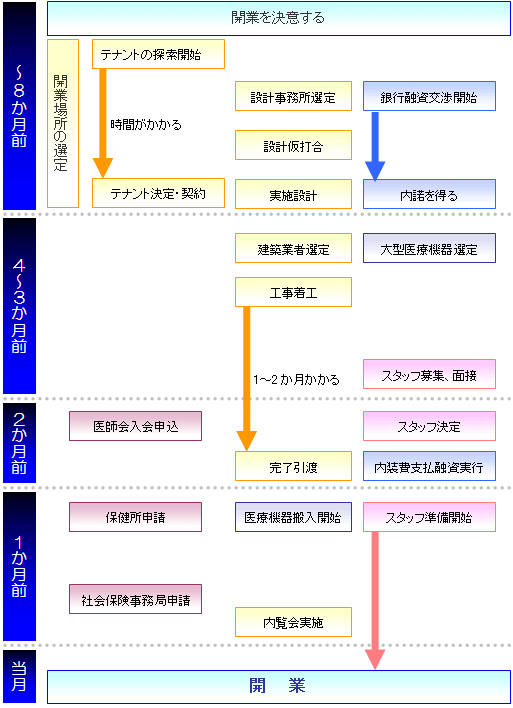 開業を決意する

~8か月前

開業場所の選定

テナントの探索開始

時間がかかる

テナント決定・契約

設計事務所選定

設計仮打合

実施設計

銀行融資交渉開始

内諾を得る

4~3か月前

建築業者選定

工事着工

1~2か月かかる

大型医療機器選定

スタッフ募集、面接

2か月前

医師会入会申込

完了引渡

スタッフ決定

内装費支払融資実行

1か月前

保健所申請

社会保険事務局申請

医療機器搬入開始

内覧会実施

スタッフ準備開始

当月

開 業